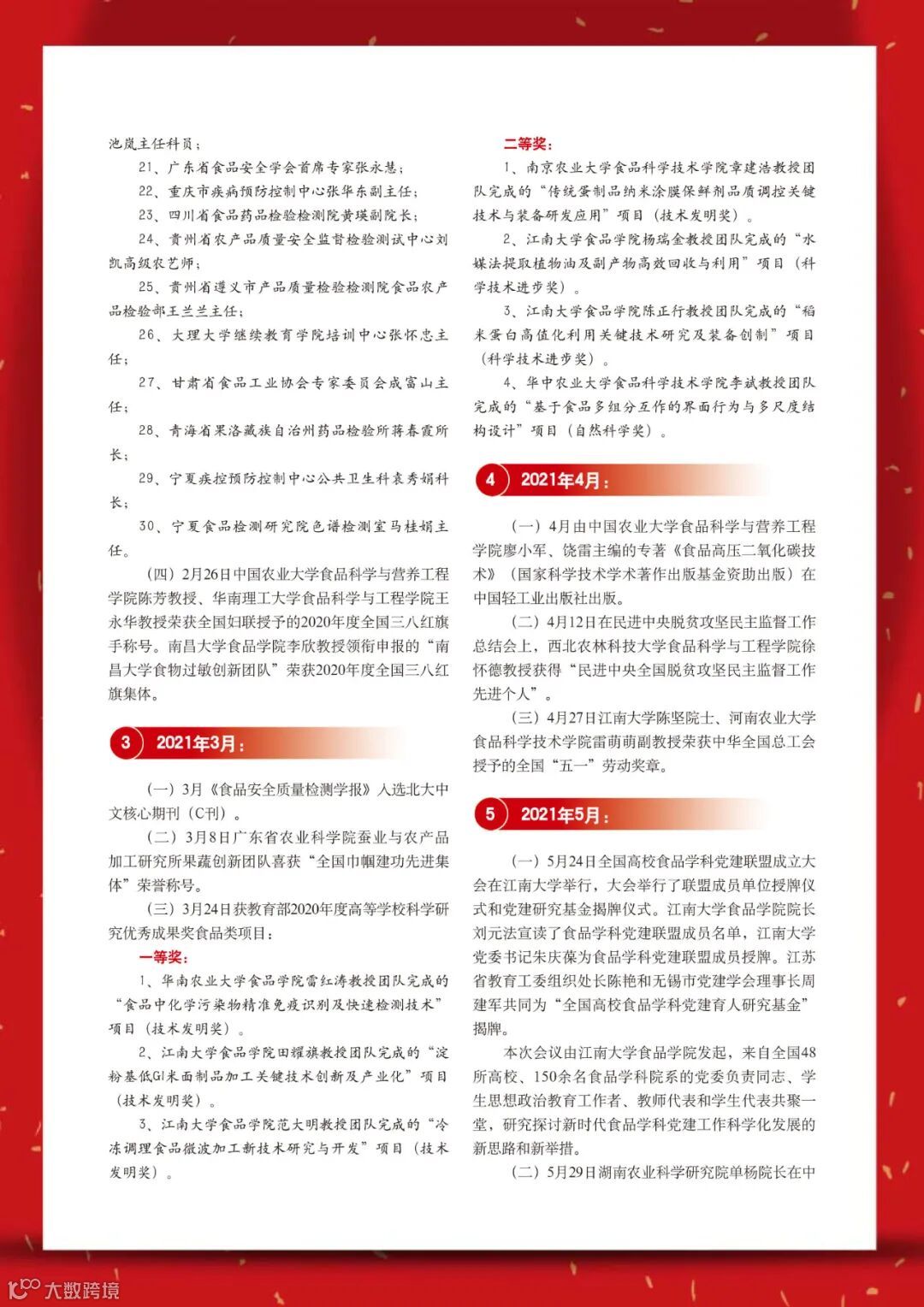 池岚主任科员；

21、广东省食品安全学会首席专家张永慧；

22、重庆市疾病预防控制中心张华东副主任；

23、四川省食品药品检验检测院黄瑛副院长；

24、贵州省农产品质量安全监督检验测试中心刘凯高级农艺师；

25、贵州省遵义市产品质量检验检测院食品农产品检验部王兰兰主任；

26、大理大学继续教育学院培训中心张怀忠主任；

27、甘肃省食品工业协会专家委员会成富山主任；

28、青海省果洛藏族自治州药品检验所蒋春霞所长；

29、宁夏疾控预防控制中心公共卫生科袁秀娟科长；

30、宁夏食品检测研究院色谱检测室马桂娟主任。

（四）2月26日中国农业大学食品科学与营养工程学院陈芳教授、华南理工大学食品科学与工程学院王永华教授荣获全国妇联授予的2020年度全国三八红旗手称号。南昌大学食品学院李欣教授领衔申报的“南昌大学食物过敏创新团队”荣获2020年度全国三八红旗集体。

3 2021年3月：

（一）3月《食品安全质量检测学报》入选北大中文核心期刊（C刊）。

（二）3月8日广东省农业科学院蚕业与农产品加工研究所果蔬创新团队喜获“全国巾帼建功先进集体”荣誉称号。

（三）3月24日获教育部2020年度高等学校科学研究优秀成果奖食品类项目：

一等奖：

1、华南农业大学食品学院雷红涛教授团队完成的“食品中化学污染物精准免疫识别及快速检测技术”项目（技术发明奖）。

2、江南大学食品学院田耀旗教授团队完成的“淀粉基低GI米面制品加工关键技术创新及产业化”项目（技术发明奖）。

3、江南大学食品学院范大明教授团队完成的“冷冻调理食品微波加工新技术研究与开发”项目（技术发明奖）。

二等奖：

1、南京农业大学食品科学技术学院章建浩教授团队完成的“传统蛋制品纳米涂膜保鲜剂品质调控关键技术与装备研发应用”项目（技术发明奖）。

2、江南大学食品学院杨瑞金教授团队完成的“水媒法提取植物油及副产物高效回收与利用”项目（科学技术进步奖）。

3、江南大学食品学院陈正行教授团队完成的“稻米蛋白高值化利用关键技术研究及装备创制”项目（科学技术进步奖）。

4、华中农业大学食品科学技术学院李斌教授团队完成的“基于食品多组分互作的界面行为与多尺度结构设计”项目（自然科学奖）。

4 2021年4月：

（一）4月由中国农业大学食品科学与营养工程学院廖小军、饶雷主编的专著《食品高压二氧化碳技术》（国家科学技术学术著作出版基金资助出版）在中国轻工业出版社出版。

（二）4月12日在民进中央脱贫攻坚民主监督工作总结会上，西北农林科技大学食品科学与工程学院徐怀德教授获得“民进中央全国脱贫攻坚民主监督工作先进个人”。

（三）4月27日江南大学陈坚院士、河南农业大学食品科学技术学院雷萌萌副教授荣获中华全国总工会授予的全国“五一”劳动奖章。

5 2021年5月：

（一）5月24日全国高校食品学科党建联盟成立大会在江南大学举行，大会举行了联盟成员单位授牌仪式和党建研究基金揭牌仪式。江南大学食品学院院长刘元法宣读了食品学科党建联盟成员名单，江南大学党委书记朱庆葆为食品学科党建联盟成员授牌。江苏省教育工委组织处长陈艳和无锡市党建学会理事长周建军共同为“全国高校食品学科党建育人研究基金”揭牌。

本次会议由江南大学食品学院发起，来自全国48所高校、150余名食品学科院系的党委负责同志、学生思想政治教育工作者、教师代表和学生代表共聚一堂，研究探讨新时代食品学科党建工作科学化发展的新思路和新举措。

（二）5月29日湖南农业科学研究院单杨院长在中

大数跨境